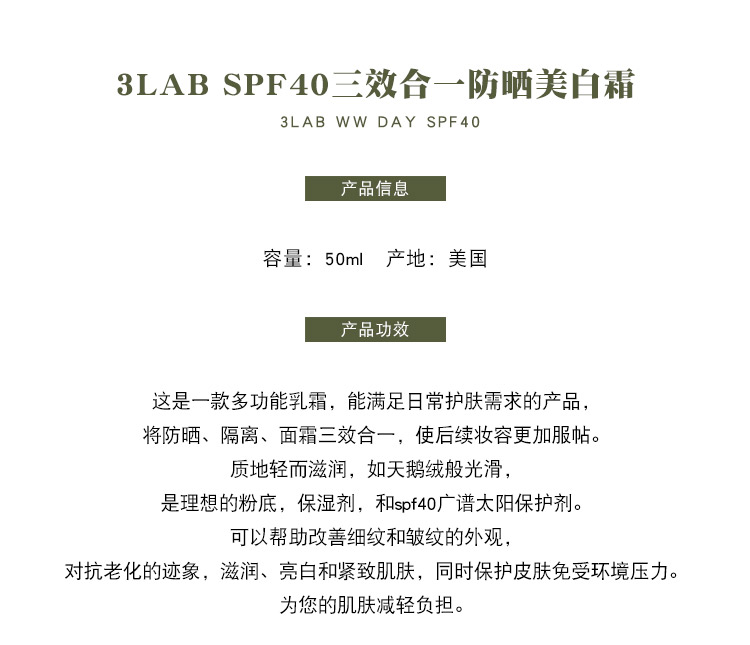 3LAB SPF40三效合一防晒美白霜
3LAB WW DAY SPF40

产品信息

容量：50ml　产地：美国

产品功效

这是一款多功能乳霜，能满足日常护肤需求的产品，
将防晒、隔离、面霜三效合一，使后续妆容更加服帖。
质地轻而滋润，如天鹅绒般光滑，
是理想的粉底，保湿剂，和spf40广谱太阳保护剂。
可以帮助改善细纹和皱纹的外观，
对抗老化的迹象，滋润、亮白和紧致肌肤，同时保护皮肤免受环境压力。
为您的肌肤减轻负担。